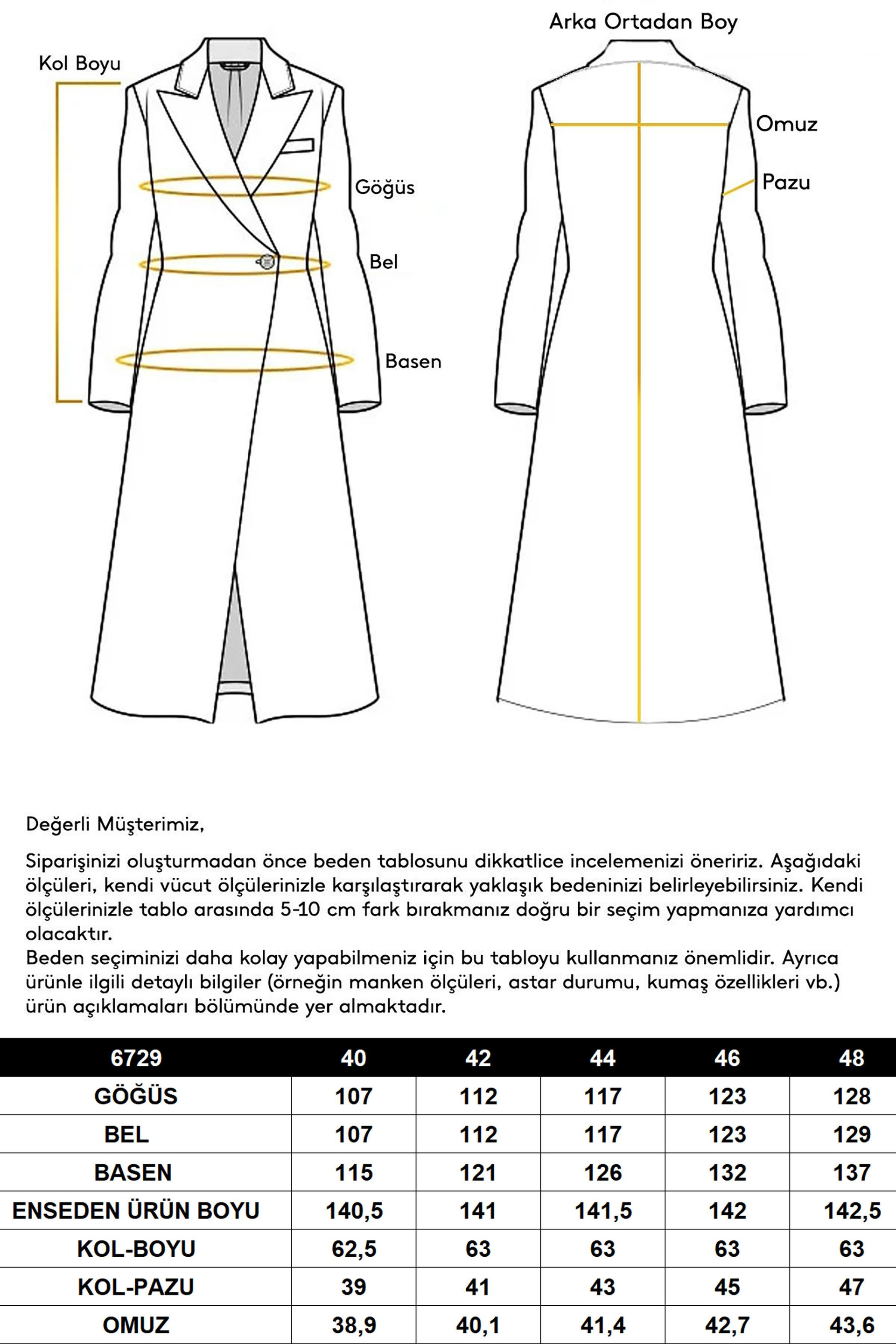 Kol Boyu

Göğüs

Bel

Basen

Arka Ortadan Boy

Omuz

Pazu

Değerli Müşterimiz,

Siparişinizi oluşturmadan önce beden tablosunu dikkatlice incelemenizi öneririz. Aşağıdaki ölçüleri, kendi vücut ölçülerinizle karşılaştırarak yaklaşık bedeninizi belirleyebilirsiniz. Kendi ölçülerinizle tablo arasında 5-10 cm fark bırakmanız doğru bir seçim yapmanıza yardımcı olacaktır.
Beden seçiminizi daha kolay yapabilmeniz için bu tabloyu kullanmanız önemlidir. Ayrıca ürünle ilgili detaylı bilgiler (örneğin manken ölçüleri, astar durumu, kumaş özellikleri vb.) ürün açıklamaları bölümünde yer almaktadır.

| 6729 | 40 | 42 | 44 | 46 | 48 |
|---|---|---|---|---|---|
| GÖĞÜS | 107 | 112 | 117 | 123 | 128 |
| BEL | 107 | 112 | 117 | 123 | 129 |
| BASEN | 115 | 121 | 126 | 132 | 137 |
| ENSEDEN ÜRÜN BOYU | 140,5 | 141 | 141,5 | 142 | 142,5 |
| KOL-BOYU | 62,5 | 63 | 63 | 63 | 63 |
| KOL-PAZU | 39 | 41 | 43 | 45 | 47 |
| OMUZ | 38,9 | 40,1 | 41,4 | 42,7 | 43,6 |